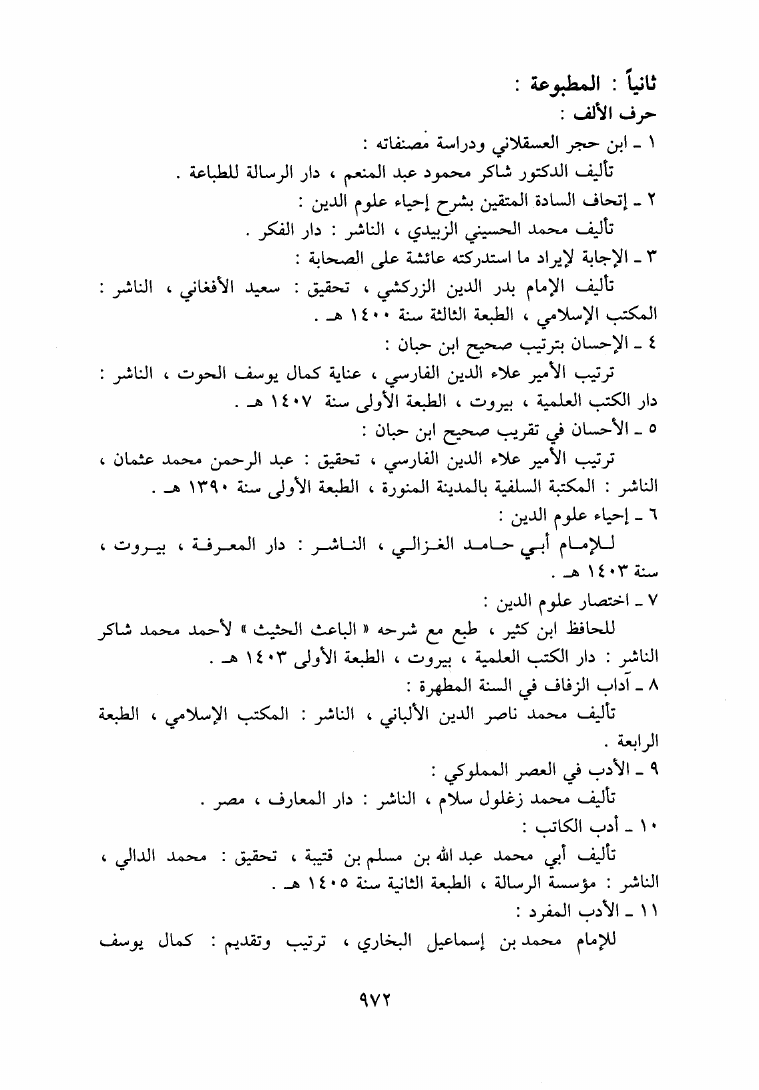 ثانياً : المطبوعة :
حرف الألف :
١ ـ ابن حجر العسقلاني ودراسة مصنفاته :
تأليف الدكتور شاكر محمود عبد المنعم ، دار الرسالة للطباعة .
٢ ـ إتحاف السادة المتقين بشرح إحياء علوم الدين :
تأليف محمد الحسيني الزبيدي ، الناشر : دار الفكر .
٣ ـ الإجابة لإيراد ما استدركته عائشة على الصحابة :
تأليف الإمام بدر الدين الزركشي ، تحقيق : سعيد الأفغاني ، الناشر : المكتب الإسلامي ، الطبعة الثالثة سنة ١٤٠٠ هـ .
٤ ـ الإحسان بترتيب صحيح ابن حبان :
ترتيب الأمير علاء الدين الفارسي ، عناية كمال يوسف الحوت ، الناشر : دار الكتب العلمية ، بيروت ، الطبعة الأولى سنة ١٤٠٧ هـ .
٥ ـ الأحسان في تقريب صحيح ابن حبان :
ترتيب الأمير علاء الدين الفارسي ، تحقيق : عبد الرحمن محمد عثمان ، الناشر : المكتبة السلفية بالمدينة المنورة ، الطبعة الأولى سنة ١٣٩٠ هـ .
٦ ـ إحياء علوم الدين :
للإمام أبي حامد الغزالي ، الناشر : دار المعرفة ، بيروت ، سنة ١٤٠٣ هـ .
٧ ـ اختصار علوم الدين :
للحافظ ابن كثير ، طبع مع شرحه « الباعث الحثيث » لأحمد محمد شاكر الناشر : دار الكتب العلمية ، بيروت ، الطبعة الأولى ١٤٠٣ هـ .
٨ ـ آداب الزفاف في السنة المطهرة :
تأليف محمد ناصر الدين الألباني ، الناشر : المكتب الإسلامي ، الطبعة الرابعة .
٩ ـ الأدب في العصر المملوكي :
تأليف محمد زغلول سلام ، الناشر : دار المعارف ، مصر .
١٠ ـ أدب الكاتب :
تأليف أبي محمد عبد الله بن مسلم بن قتيبة ، تحقيق : محمد الدالي ، الناشر : مؤسسة الرسالة ، الطبعة الثانية سنة ١٤٠٥ هـ .
١١ ـ الأدب المفرد :
للإمام محمد بن إسماعيل البخاري ، ترتيب وتقديم : كمال يوسف

٩٧٢